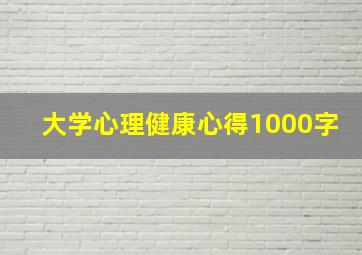 大学心理健康心得1000字